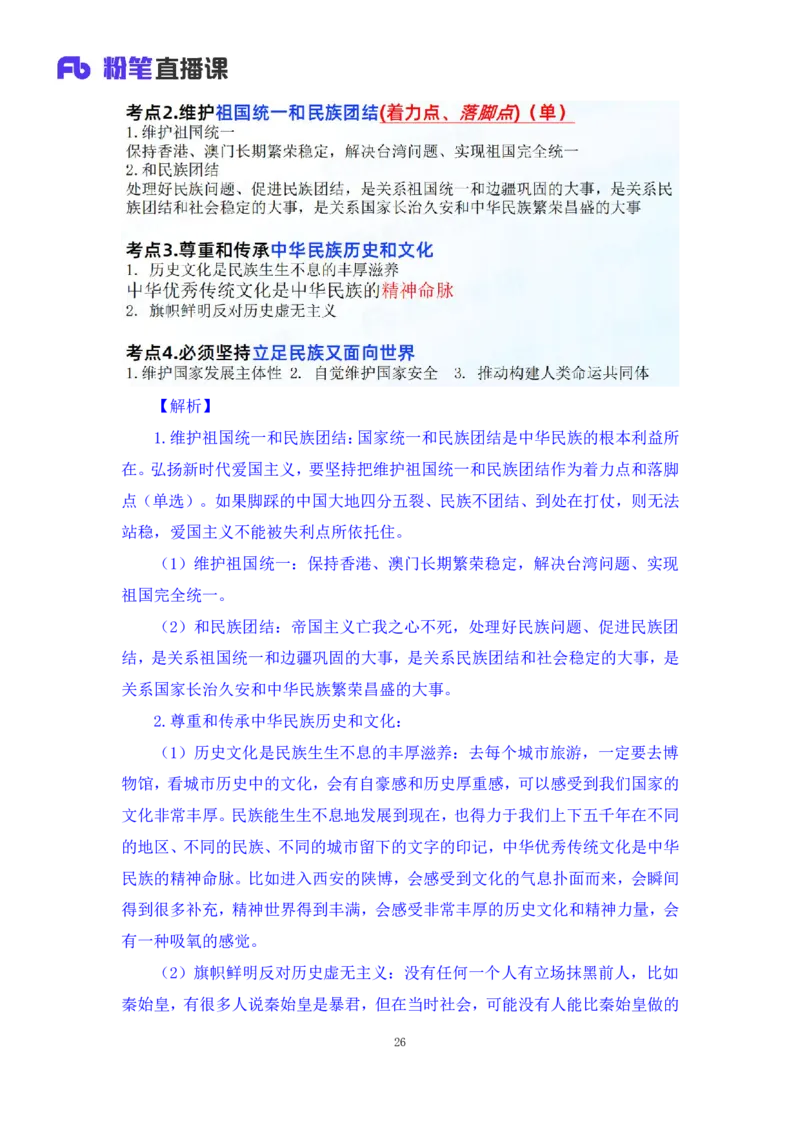 Fb 粉笔直播课

考点2.维护祖国统一和民族团结(着力点、落脚点)(单)
1.维护祖国统一
保持香港、澳门长期繁荣稳定，解决台湾问题、实现祖国完全统一
2.和民族团结
处理好民族问题、促进民族团结，是关系祖国统一和边疆巩固的大事，是关系民族团结和社会稳定的大事，是关系国家长治久安和中华民族繁荣昌盛的大事

考点3.尊重和传承中华民族历史和文化
1. 历史文化是民族生生不息的丰厚滋养
中华优秀传统文化是中华民族的精神命脉
2. 旗帜鲜明反对历史虚无主义

考点4.必须坚持立足民族又面向世界
1.维护国家发展主体性 2. 自觉维护国家安全 3. 推动构建人类命运共同体

【解析】

1.维护祖国统一和民族团结：国家统一和民族团结是中华民族的根本利益所在。弘扬新时代爱国主义，要坚持把维护祖国统一和民族团结作为着力点和落脚点（单选）。如果脚踩的中国大地四分五裂、民族不团结、到处在打仗，则无法站稳，爱国主义不能被失利点所依托住。

（1）维护祖国统一：保持香港、澳门长期繁荣稳定，解决台湾问题、实现祖国完全统一。

（2）和民族团结：帝国主义亡我之心不死，处理好民族问题、促进民族团结，是关系祖国统一和边疆巩固的大事，是关系民族团结和社会稳定的大事，是关系国家长治久安和中华民族繁荣昌盛的大事。

2.尊重和传承中华民族历史和文化：

（1）历史文化是民族生生不息的丰厚滋养：去每个城市旅游，一定要去博物馆，看城市历史中的文化，会有自豪感和历史厚重感，可以感受到我们国家的文化非常丰厚。民族能生生不息地发展到现在，也得力于我们上下五千年在不同的地区、不同的民族、不同的城市留下的文字的印记，中华优秀传统文化是中华民族的精神命脉。比如进入西安的陕博，会感受到文化的气息扑面而来，会瞬间得到很多补充，精神世界得到丰满，会感受非常丰厚的历史文化和精神力量，会有一种吸氧的感觉。

（2）旗帜鲜明反对历史虚无主义：没有任何一个人有立场抹黑前人，比如秦始皇，有很多人说秦始皇是暴君，但在当时社会，可能没有人能比秦始皇做的

26